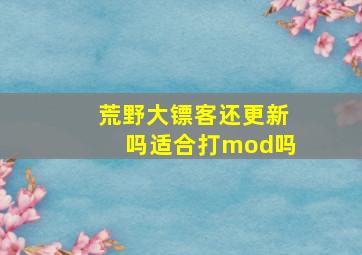 荒野大镖客还更新吗适合打mod吗